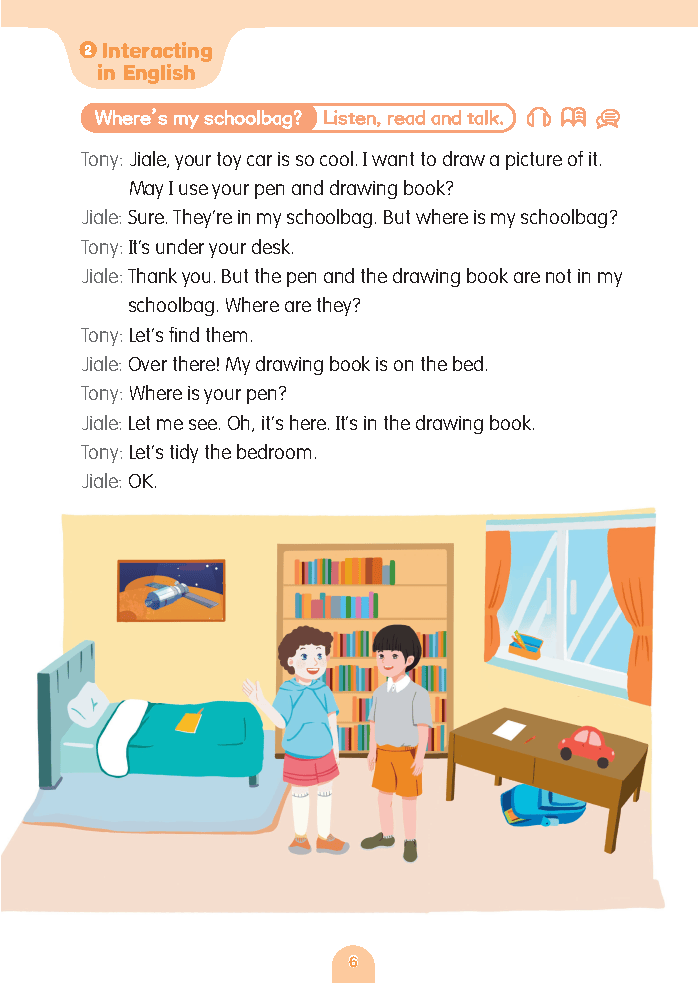 2 Interacting in English

Where's my schoolbag? Listen, read and talk.

Tony: Jiale, your toy car is so cool. I want to draw a picture of it. May I use your pen and drawing book?

Jiale: Sure. They're in my schoolbag. But where is my schoolbag?

Tony: It's under your desk.

Jiale: Thank you. But the pen and the drawing book are not in my schoolbag. Where are they?

Tony: Let's find them.

Jiale: Over there! My drawing book is on the bed.

Tony: Where is your pen?

Jiale: Let me see. Oh, it's here. It's in the drawing book.

Tony: Let's tidy the bedroom.

Jiale: OK.

6